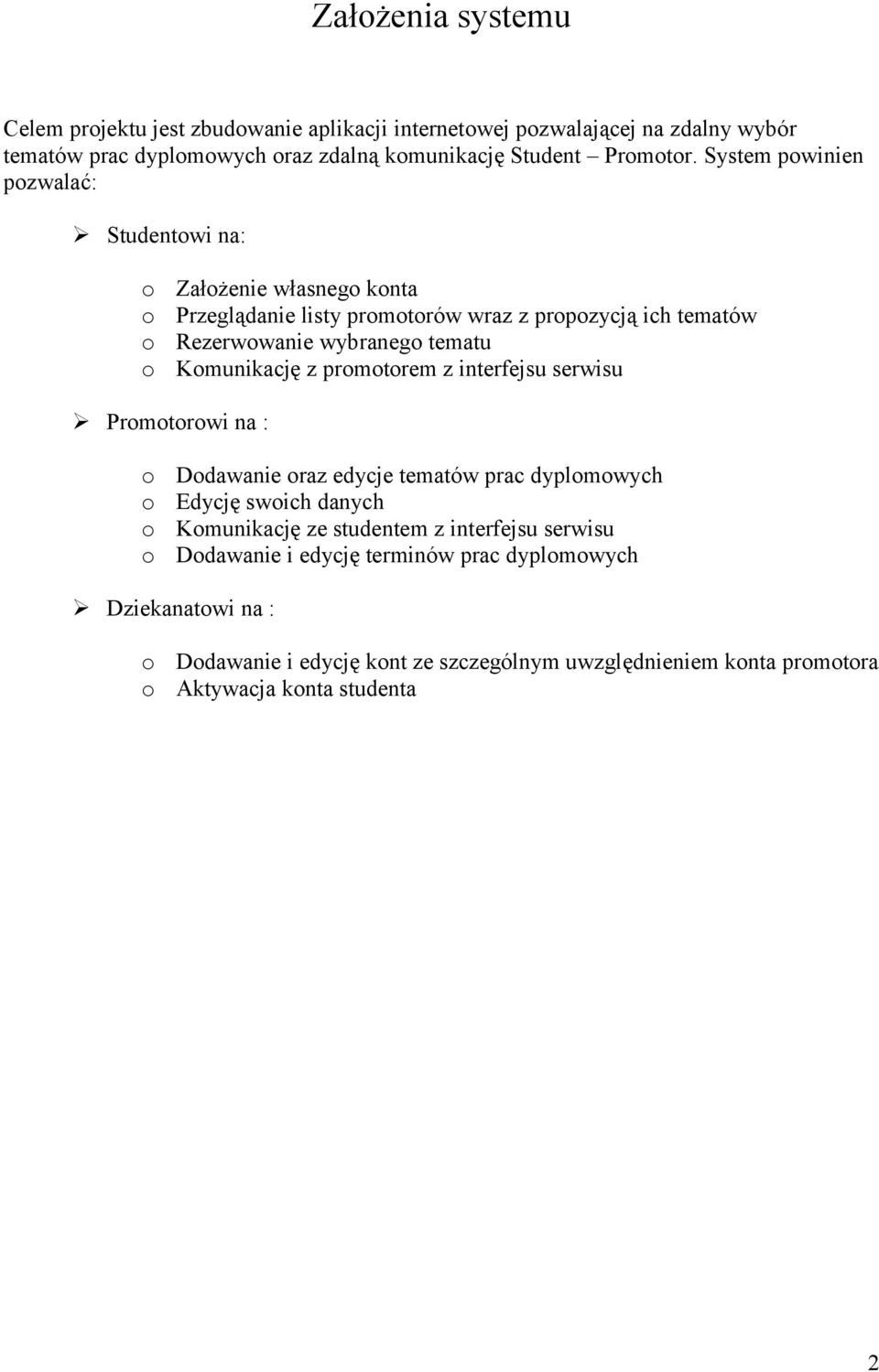 Założenia systemu

Celem projektu jest zbudowanie aplikacji internetowej pozwalającej na zdalny wybór tematów prac dyplomowych oraz zdalną komunikację Student – Promotor. System powinien pozwalać:

➢ Studentowi na:

o Założenie własnego konta
o Przeglądanie listy promotorów wraz z propozycją ich tematów
o Rezerwowanie wybranego tematu
o Komunikację z promotorem z interfejsu serwisu

➢ Promotorowi na :

o Dodawanie oraz edycje tematów prac dyplomowych
o Edycję swoich danych
o Komunikację ze studentem z interfejsu serwisu
o Dodawanie i edycję terminów prac dyplomowych

➢ Dziekanatowi na :

o Dodawanie i edycję kont ze szczególnym uwzględnieniem konta promotora
o Aktywacja konta studenta

2